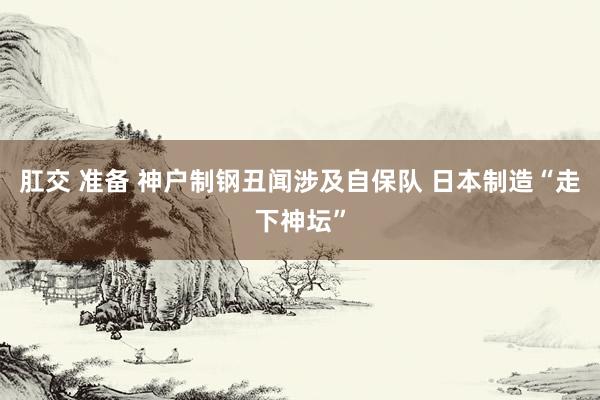 肛交 准备 神户制钢丑闻涉及自保队 日本制造“走下神坛”